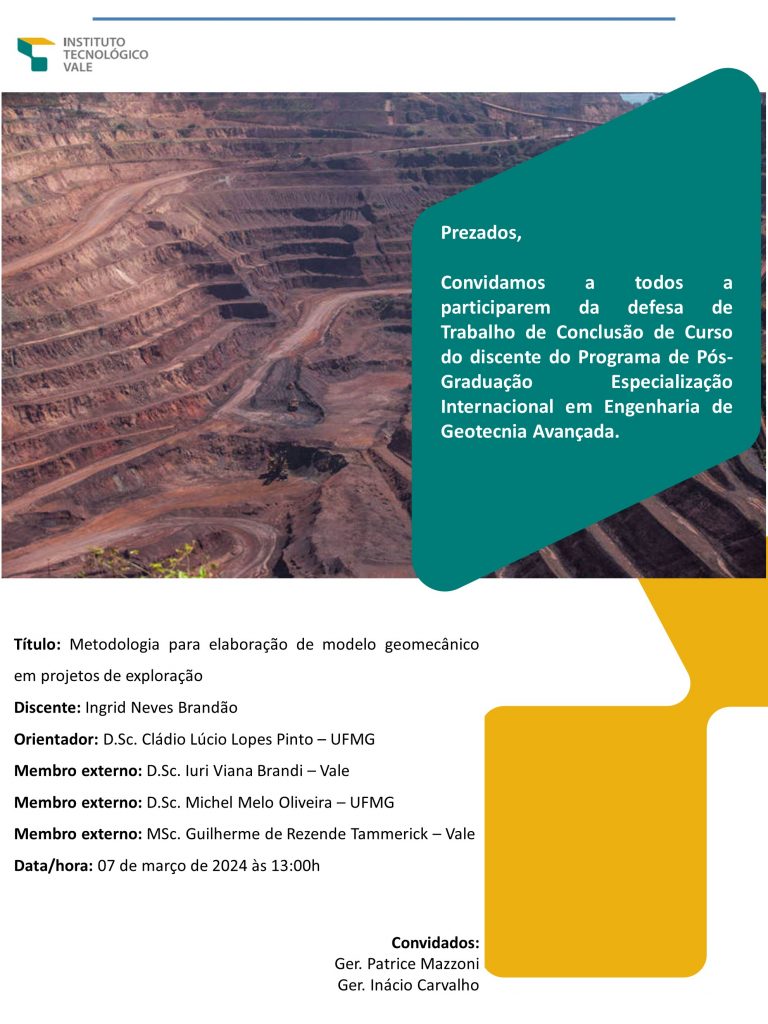 INSTITUTO
TECNOLÓGICO
VALE

Prezados,

Convidamos a todos a participarem da defesa de Trabalho de Conclusão de Curso do discente do Programa de Pós-Graduação Especialização Internacional em Engenharia de Geotecnia Avançada.

Título: Metodologia para elaboração de modelo geomecânico em projetos de exploração

Discente: Ingrid Neves Brandão

Orientador: D.Sc. Cládio Lúcio Lopes Pinto – UFMG

Membro externo: D.Sc. Iuri Viana Brandi – Vale

Membro externo: D.Sc. Michel Melo Oliveira – UFMG

Membro externo: MSc. Guilherme de Rezende Tammerick – Vale

Data/hora: 07 de março de 2024 às 13:00h

Convidados:
Ger. Patrice Mazzoni
Ger. Inácio Carvalho